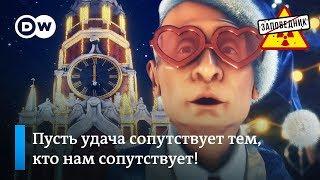 DW

ЗАПОВЕДНИК

Пусть удача сопутствует тем, кто нам сопутствует!